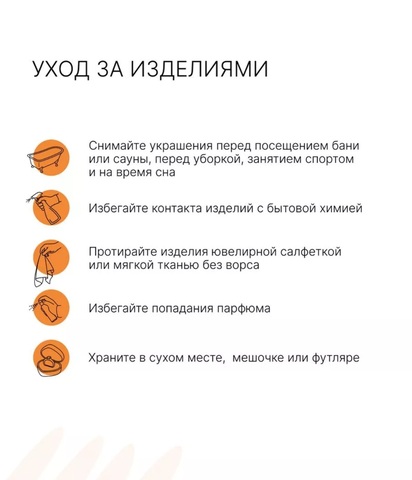 УХОД ЗА ИЗДЕЛИЯМИ

Снимайте украшения перед посещением бани или сауны, перед уборкой, занятием спортом и на время сна

Избегайте контакта изделий с бытовой химией

Протирайте изделия ювелирной салфеткой или мягкой тканью без ворса

Избегайте попадания парфюма

Храните в сухом месте,  мешочке или футляре